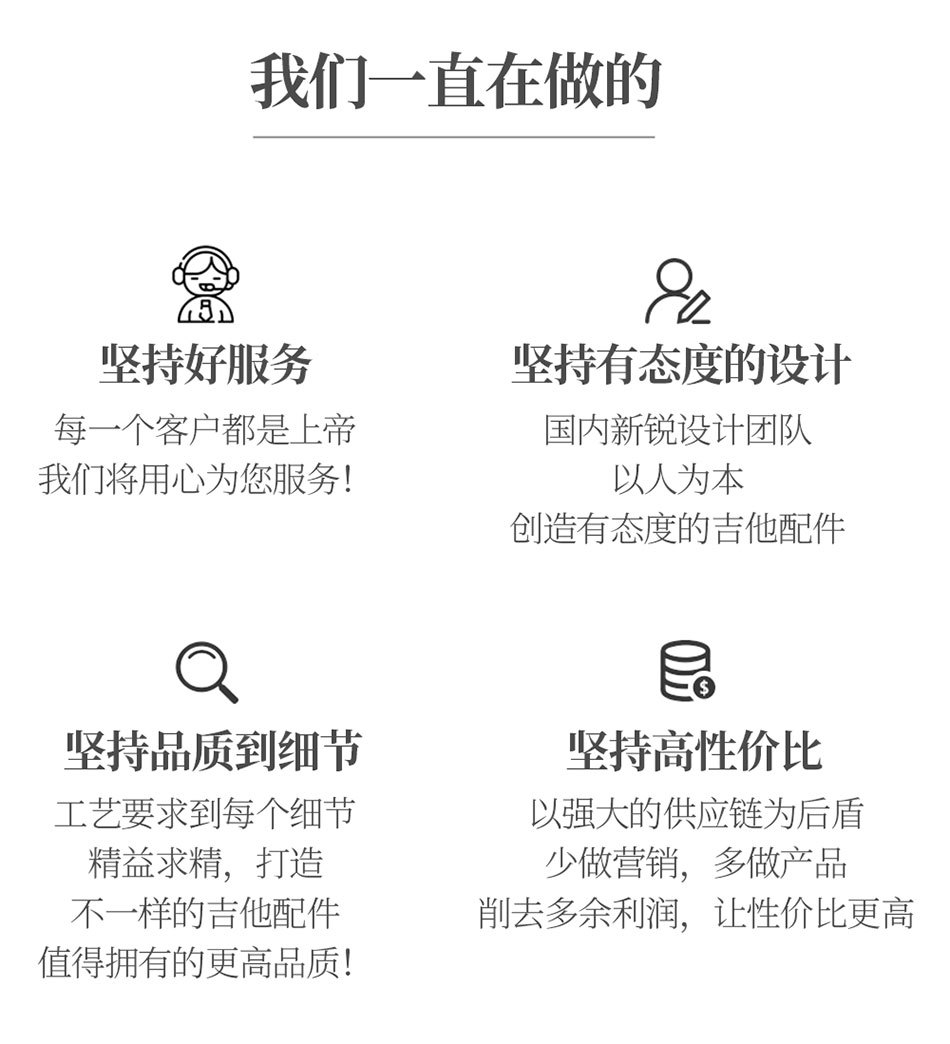 我们一直在做的

坚持好服务

每一个客户都是上帝
我们将用心为您服务!

坚持有态度的设计

国内新锐设计团队
以人为本
创造有态度的吉他配件

坚持品质到细节

工艺要求到每个细节
精益求精，打造
不一样的吉他配件
值得拥有的更高品质!

坚持高性价比

以强大的供应链为后盾
少做营销，多做产品
削去多余利润，让性价比更高